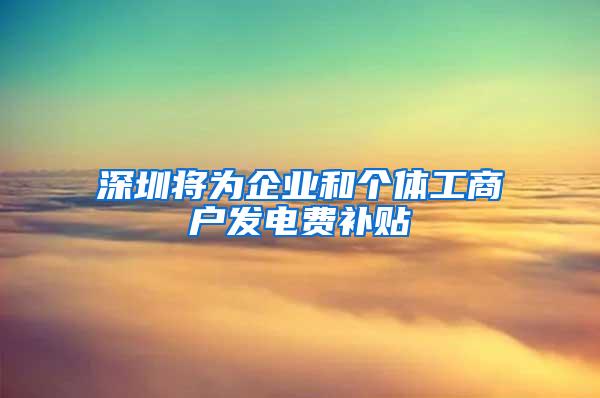 深圳将为企业和个体工商户发电费补贴